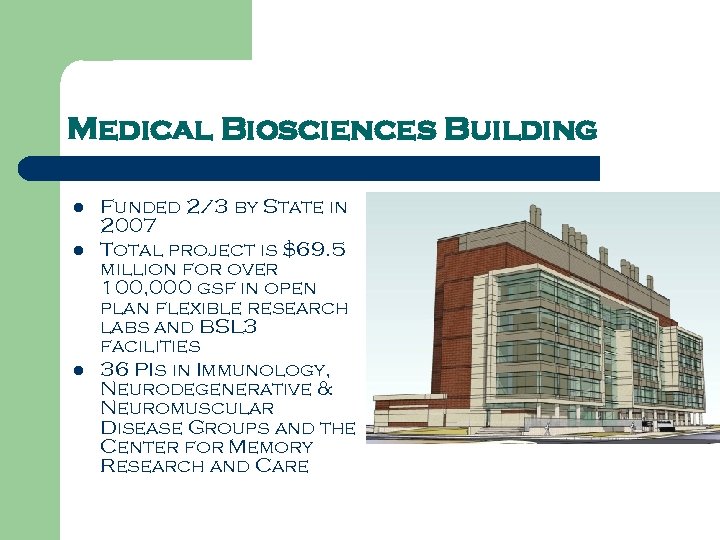 Medical Biosciences Building

- Funded 2/3 by State in 2007
- Total project is $69.5 million for over 100,000 gsf in open plan flexible research labs and BSL3 facilities
- 36 PIs in Immunology, Neurodegenerative & Neuromuscular Disease Groups and the Center for Memory Research and Care